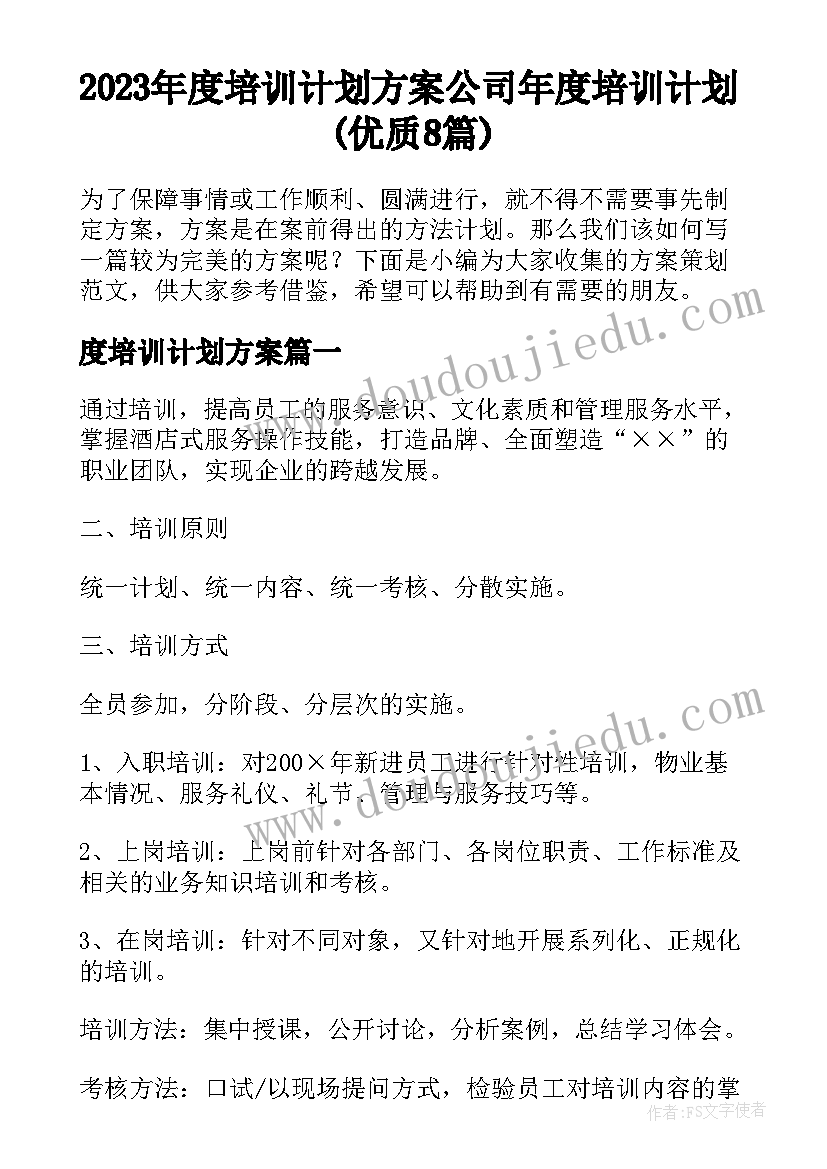 2023年度培训计划方案公司年度培训计划(优质8篇)

为了保障事情或工作顺利、圆满进行，就不得不需要事先制定方案，方案是在案前得出的方法计划。那么我们该如何写一篇较为完美的方案呢？下面是小编为大家收集的方案策划范文，供大家参考借鉴，希望可以帮助到有需要的朋友。

度培训计划方案篇一

通过培训，提高员工的服务意识、文化素质和管理服务水平，掌握酒店式服务操作技能，打造品牌、全面塑造“××”的职业团队，实现企业的跨越发展。

二、培训原则

统一计划、统一内容、统一考核、分散实施。

三、培训方式

全员参加，分阶段、分层次的实施。

1、入职培训：对200×年新进员工进行针对性培训，物业基本情况、服务礼仪、礼节、管理与服务技巧等。

2、上岗培训：上岗前针对各部门、各岗位职责、工作标准及相关的业务知识培训和考核。

3、在岗培训：针对不同对象，又针对地开展系列化、正规化的培训。

培训方法：集中授课，公开讨论，分析案例，总结学习体会。

考核方法：口试/以现场提问方式，检验员工对培训内容的掌

www.doudoujiedu.com
www.doudoujiedu.com
作者：FS文字使者